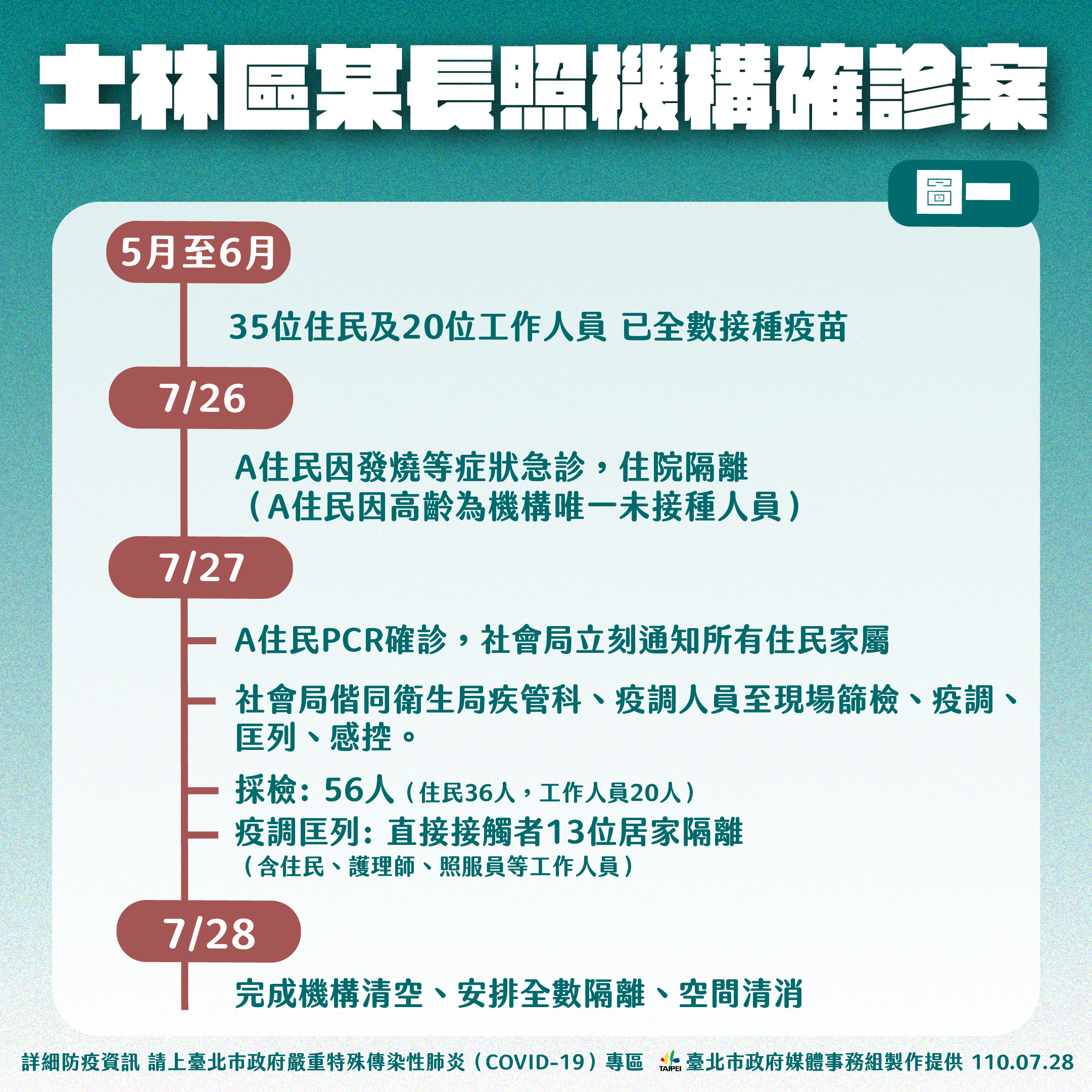 士林區某長照機構確診案

圖一

5月至6月

35位住民及20位工作人員 已全數接種疫苗

7/26

A住民因發燒等症狀急診，住院隔離
（A住民因高齡為機構唯一未接種人員）

7/27

A住民PCR確診，社會局立刻通知所有住民家屬

社會局偕同衛生局疾管科、疫調人員至現場篩檢、疫調、匡列、感控。

採檢：56人（住民36人，工作人員20人）

疫調匡列：直接接觸者13位居家隔離
（含住民、護理師、照服員等工作人員）

7/28

完成機構清空、安排全數隔離、空間清消

詳細防疫資訊 請上臺北市政府嚴重特殊傳染性肺炎（COVID-19）專區 TAIPEI 臺北市政府媒體事務組製作提供 110.07.28